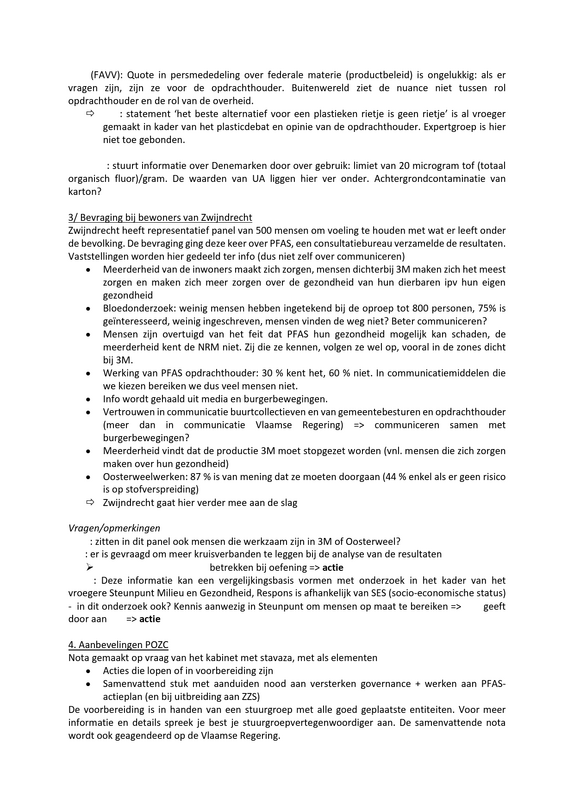 (FAVV): Quote in persmededeling over federale materie (productbeleid) is ongelukkig: als er vragen zijn, zijn ze voor de opdrachthouder. Buitenwereld ziet de nuance niet tussen rol opdrachthouder en de rol van de overheid.

⇨ : statement 'het beste alternatief voor een plastieken rietje is geen rietje' is al vroeger gemaakt in kader van het plasticdebat en opinie van de opdrachthouder. Expertgroep is hier niet toe gebonden.

: stuurt informatie over Denemarken door over gebruik: limiet van 20 microgram tof (totaal organisch fluor)/gram. De waarden van UA liggen hier ver onder. Achtergrondcontaminatie van karton?

3/ Bevraging bij bewoners van Zwijndrecht

Zwijndrecht heeft representatief panel van 500 mensen om voeling te houden met wat er leeft onder de bevolking. De bevraging ging deze keer over PFAS, een consultatiebureau verzamelde de resultaten. Vaststellingen worden hier gedeeld ter info (dus niet zelf over communiceren)

• Meerderheid van de inwoners maakt zich zorgen, mensen dichterbij 3M maken zich het meest zorgen en maken zich meer zorgen over de gezondheid van hun dierbaren ipv hun eigen gezondheid
• Bloedonderzoek: weinig mensen hebben ingetekend bij de oproep tot 800 personen, 75% is geïnteresseerd, weinig ingeschreven, mensen vinden de weg niet? Beter communiceren?
• Mensen zijn overtuigd van het feit dat PFAS hun gezondheid mogelijk kan schaden, de meerderheid kent de NRM niet. Zij die ze kennen, volgen ze wel op, vooral in de zones dicht bij 3M.
• Werking van PFAS opdrachthouder: 30 % kent het, 60 % niet. In communicatiemiddelen die we kiezen bereiken we dus veel mensen niet.
• Info wordt gehaald uit media en burgerbewegingen.
• Vertrouwen in communicatie buurtcollectieven en van gemeentebesturen en opdrachthouder (meer dan in communicatie Vlaamse Regering) => communiceren samen met burgerbewegingen?
• Meerderheid vindt dat de productie 3M moet stopgezet worden (vnl. mensen die zich zorgen maken over hun gezondheid)
• Oosterweelwerken: 87 % is van mening dat ze moeten doorgaan (44 % enkel als er geen risico is op stofverspreiding)
⇨ Zwijndrecht gaat hier verder mee aan de slag

Vragen/opmerkingen

: zitten in dit panel ook mensen die werkzaam zijn in 3M of Oosterweel?
: er is gevraagd om meer kruisverbanden te leggen bij de analyse van de resultaten
➢ betrekken bij oefening => actie
: Deze informatie kan een vergelijkingsbasis vormen met onderzoek in het kader van het vroegere Steunpunt Milieu en Gezondheid, Respons is afhankelijk van SES (socio-economische status) - in dit onderzoek ook? Kennis aanwezig in Steunpunt om mensen op maat te bereiken => geeft door aan => actie

4. Aanbevelingen POZC

Nota gemaakt op vraag van het kabinet met stavaza, met als elementen
• Acties die lopen of in voorbereiding zijn
• Samenvattend stuk met aanduiden nood aan versterken governance + werken aan PFAS-actieplan (en bij uitbreiding aan ZZS)

De voorbereiding is in handen van een stuurgroep met alle goed geplaatste entiteiten. Voor meer informatie en details spreek je best je stuurgroepvertegenwoordiger aan. De samenvattende nota wordt ook geagendeerd op de Vlaamse Regering.